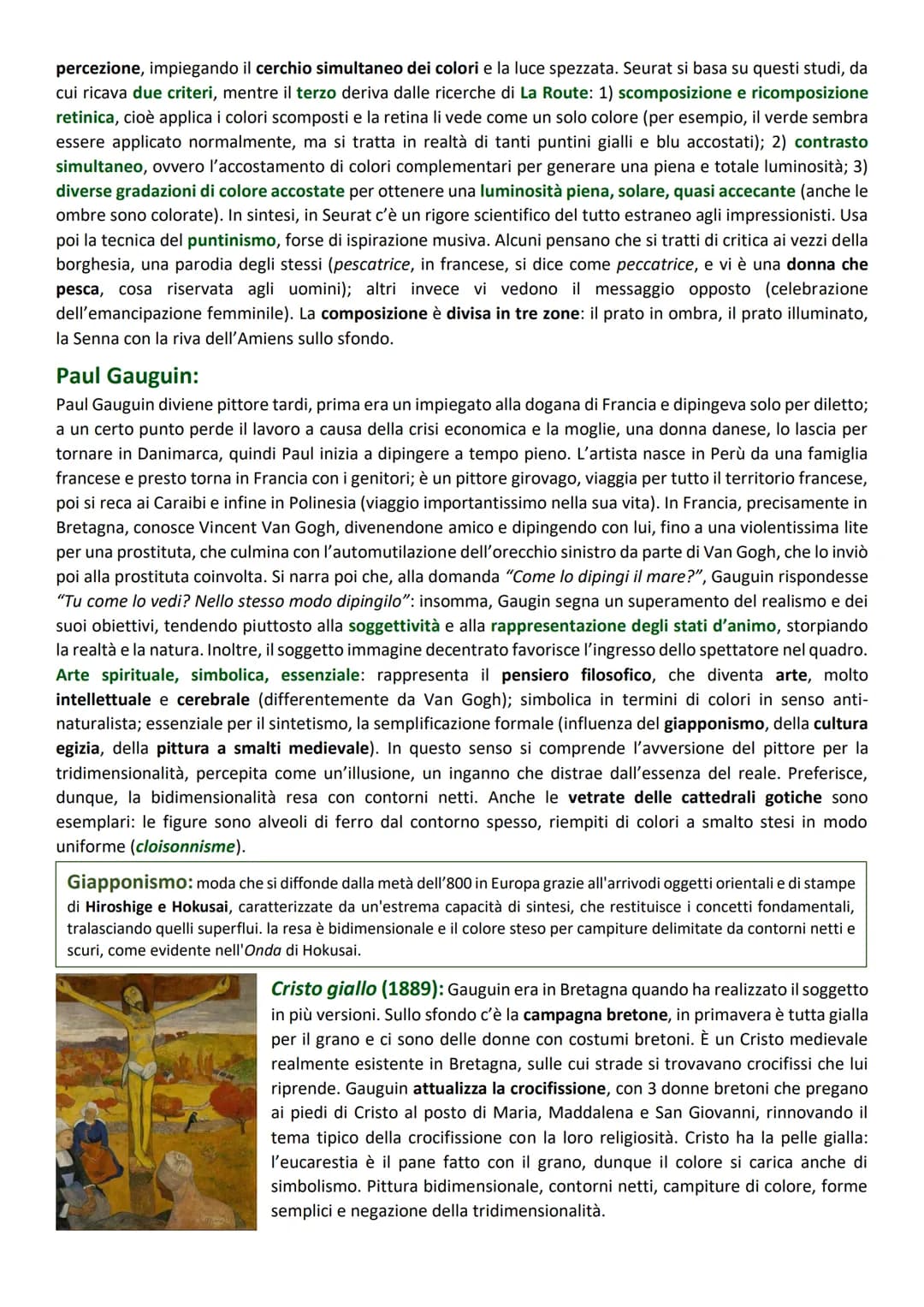 percezione, impiegando il cerchio simultaneo dei colori e la luce spezzata. Seurat si basa su questi studi, da cui ricava due criteri, mentre il terzo deriva dalle ricerche di La Route: 1) scomposizione e ricomposizione retinica, cioè applica i colori scomposti e la retina li vede come un solo colore (per esempio, il verde sembra essere applicato normalmente, ma si tratta in realtà di tanti puntini gialli e blu accostati); 2) contrasto simultaneo, ovvero l'accostamento di colori complementari per generare una piena e totale luminosità; 3) diverse gradazioni di colore accostate per ottenere una luminosità piena, solare, quasi accecante (anche le ombre sono colorate). In sintesi, in Seurat c'è un rigore scientifico del tutto estraneo agli impressionisti. Usa poi la tecnica del puntinismo, forse di ispirazione musiva. Alcuni pensano che si tratti di critica ai vezzi della borghesia, una parodia degli stessi (pescatrice, in francese, si dice come peccatrice, e vi è una donna che pesca, cosa riservata agli uomini); altri invece vi vedono il messaggio opposto (celebrazione dell'emancipazione femminile). La composizione è divisa in tre zone: il prato in ombra, il prato illuminato, la Senna con la riva dell'Amiens sullo sfondo.

Paul Gauguin:
Paul Gauguin diviene pittore tardi, prima era un impiegato alla dogana di Francia e dipingeva solo per diletto; a un certo punto perde il lavoro a causa della crisi economica e la moglie, una donna danese, lo lascia per tornare in Danimarca, quindi Paul inizia a dipingere a tempo pieno. L'artista nasce in Perù da una famiglia francese e presto torna in Francia con i genitori; è un pittore girovago, viaggia per tutto il territorio francese, poi si reca ai Caraibi e infine in Polinesia (viaggio importantissimo nella sua vita). In Francia, precisamente in Bretagna, conosce Vincent Van Gogh, divenendone amico e dipingendo con lui, fino a una violentissima lite per una prostituta, che culmina con l'automutilazione dell'orecchio sinistro da parte di Van Gogh, che lo inviò poi alla prostituta coinvolta. Si narra poi che, alla domanda "Come lo dipingi il mare?", Gauguin rispondesse "Tu come lo vedi? Nello stesso modo dipingilo": insomma, Gaugin segna un superamento del realismo e dei suoi obiettivi, tendendo piuttosto alla soggettività e alla rappresentazione degli stati d'animo, storpiando la realtà e la natura. Inoltre, il soggetto immagine decentrato favorisce l'ingresso dello spettatore nel quadro. Arte spirituale, simbolica, essenziale: rappresenta il pensiero filosofico, che diventa arte, molto intellettuale e cerebrale (differentemente da Van Gogh); simbolica in termini di colori in senso anti-naturalista; essenziale per il sintetismo, la semplificazione formale (influenza del giapponismo, della cultura egizia, della pittura a smalti medievale). In questo senso si comprende l'avversione del pittore per la tridimensionalità, percepita come un'illusione, un inganno che distrae dall'essenza del reale. Preferisce, dunque, la bidimensionalità resa con contorni netti. Anche le vetrate delle cattedrali gotiche sono esemplari: le figure sono alveoli di ferro dal contorno spesso, riempiti di colori a smalto stesi in modo uniforme (cloisonnisme).

Giapponismo: moda che si diffonde dalla metà dell'800 in Europa grazie all'arrivodi oggetti orientali e di stampe di Hiroshige e Hokusai, caratterizzate da un'estrema capacità di sintesi, che restituisce i concetti fondamentali, tralasciando quelli superflui. la resa è bidimensionale e il colore steso per campiture delimitate da contorni netti e scuri, come evidente nell'Onda di Hokusai.

Cristo giallo (1889): Gauguin era in Bretagna quando ha realizzato il soggetto in più versioni. Sullo sfondo c'è la campagna bretone, in primavera è tutta gialla per il grano e ci sono delle donne con costumi bretoni. È un Cristo medievale realmente esistente in Bretagna, sulle cui strade si trovavano crocifissi che lui riprende. Gauguin attualizza la crocifissione, con 3 donne bretoni che pregano ai piedi di Cristo al posto di Maria, Maddalena e San Giovanni, rinnovando il tema tipico della crocifissione con la loro religiosità. Cristo ha la pelle gialla: l'eucarestia è il pane fatto con il grano, dunque il colore si carica anche di simbolismo. Pittura bidimensionale, contorni netti, campiture di colore, forme semplici e negazione della tridimensionalità.